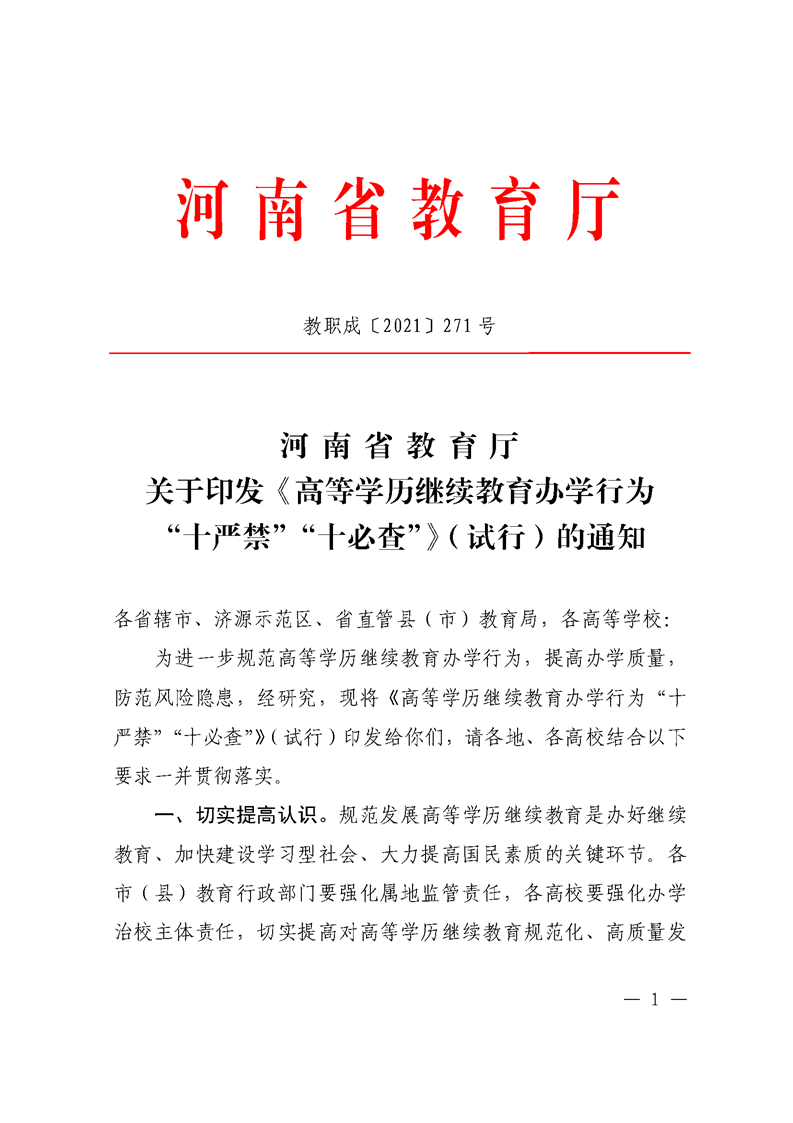 河南省教育厅

教职成〔2021〕271号

河南省教育厅
关于印发《高等学历继续教育办学行为“十严禁”“十必查”》（试行）的通知

各省辖市、济源示范区、省直管县（市）教育局，各高等学校：

为进一步规范高等学历继续教育办学行为，提高办学质量，防范风险隐患，经研究，现将《高等学历继续教育办学行为“十严禁”“十必查”》（试行）印发给你们，请各地、各高校结合以下要求一并贯彻落实。

一、切实提高认识。规范发展高等学历继续教育是办好继续教育、加快建设学习型社会、大力提高国民素质的关键环节。各市（县）教育行政部门要强化属地监管责任，各高校要强化办学治校主体责任，切实提高对高等学历继续教育规范化、高质量发

— 1 —